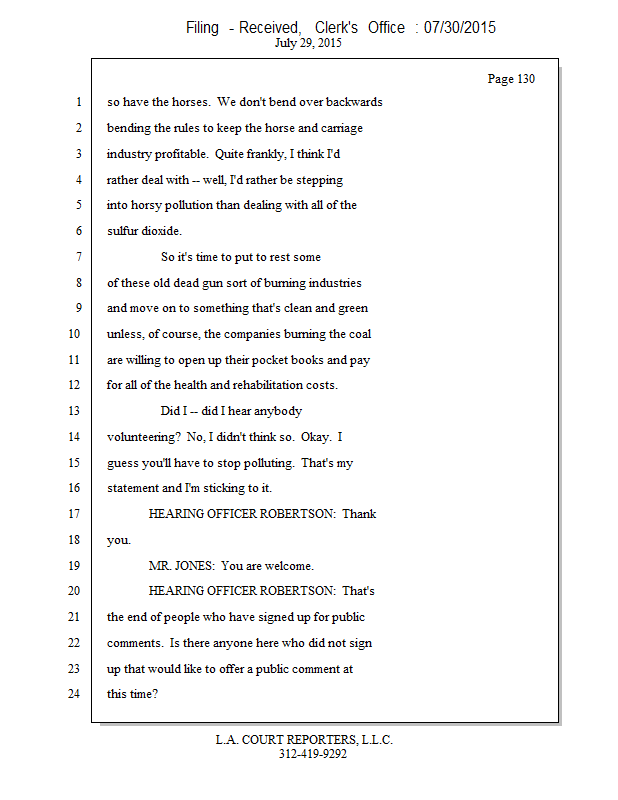 Filing - Received, Clerk's Office : 07/30/2015
July 29, 2015

Page 130

1 so have the horses. We don't bend over backwards
2 bending the rules to keep the horse and carriage
3 industry profitable. Quite frankly, I think I'd
4 rather deal with -- well, I'd rather be stepping
5 into horsy pollution than dealing with all of the
6 sulfur dioxide.
7 So it's time to put to rest some
8 of these old dead gun sort of burning industries
9 and move on to something that's clean and green
10 unless, of course, the companies burning the coal
11 are willing to open up their pocket books and pay
12 for all of the health and rehabilitation costs.
13 Did I -- did I hear anybody
14 volunteering? No, I didn't think so. Okay. I
15 guess you'll have to stop polluting. That's my
16 statement and I'm sticking to it.
17 HEARING OFFICER ROBERTSON: Thank
18 you.
19 MR. JONES: You are welcome.
20 HEARING OFFICER ROBERTSON: That's
21 the end of people who have signed up for public
22 comments. Is there anyone here who did not sign
23 up that would like to offer a public comment at
24 this time?

L.A. COURT REPORTERS, L.L.C.
312-419-9292